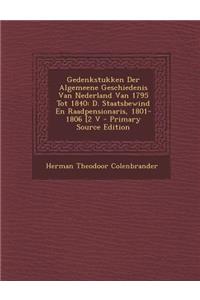 Gedenkstukken Der Algemeene Geschiedenis Van Nederland Van 1795 Tot 1840: D. Staatsbewind En Raadpensionaris, 1801-1806 [2 V - Primary Source Edition

Herman Theodoor Colenbrander